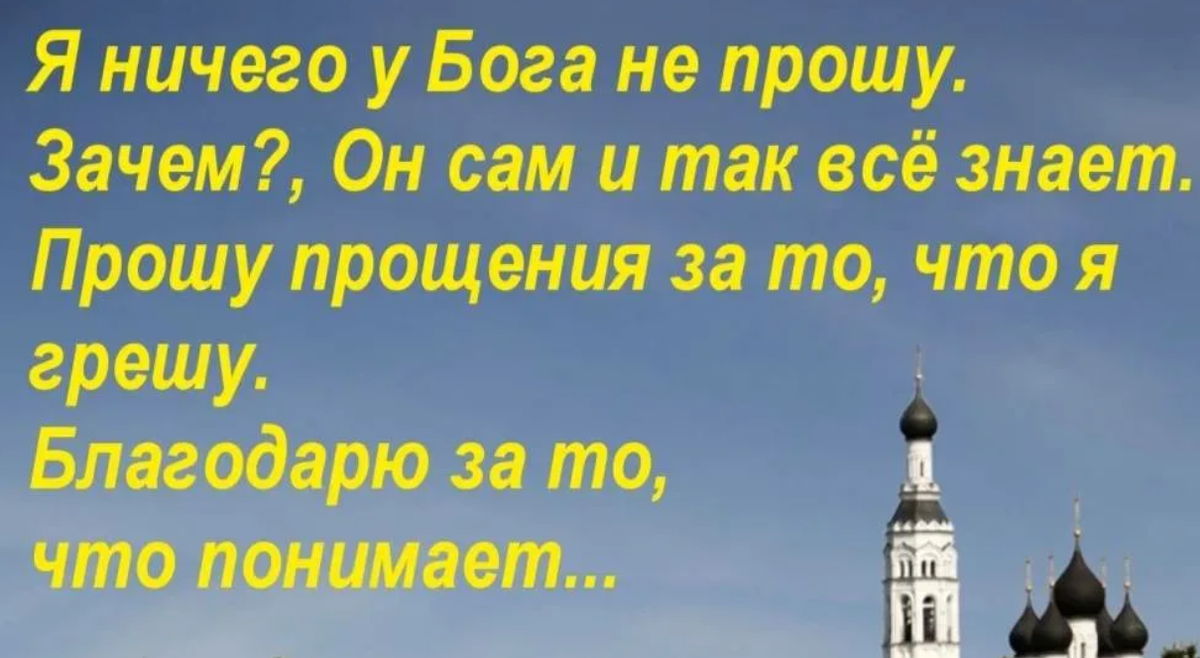 Я ничего у Бога не прошу.
Зачем?, Он сам и так всё знает.
Прошу прощения за то, что я грешу.
Благодарю за то,
что понимает...